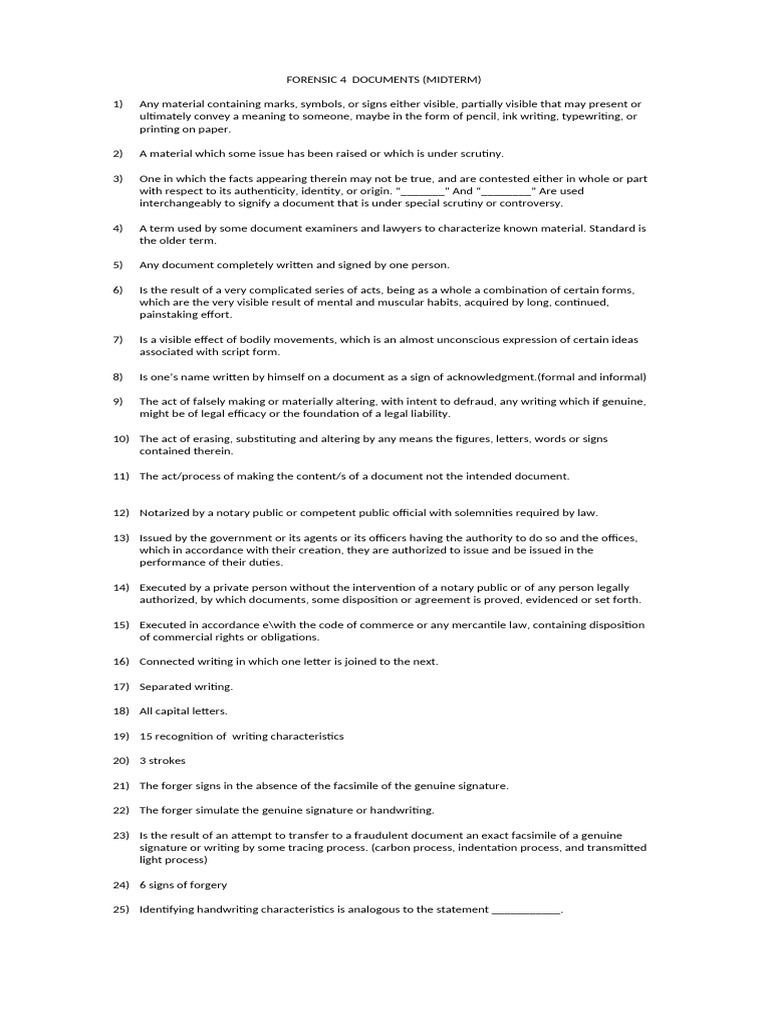 FORENSIC 4 DOCUMENTS (MIDTERM)

1) Any material containing marks, symbols, or signs either visible, partially visible that may present or ultimately convey a meaning to someone, maybe in the form of pencil, ink writing, typewriting, or printing on paper.

2) A material which some issue has been raised or which is under scrutiny.

3) One in which the facts appearing therein may not be true, and are contested either in whole or part with respect to its authenticity, identity, or origin. "________" And "_________" Are used interchangeably to signify a document that is under special scrutiny or controversy.

4) A term used by some document examiners and lawyers to characterize known material. Standard is the older term.

5) Any document completely written and signed by one person.

6) Is the result of a very complicated series of acts, being as a whole a combination of certain forms, which are the very visible result of mental and muscular habits, acquired by long, continued, painstaking effort.

7) Is a visible effect of bodily movements, which is an almost unconscious expression of certain ideas associated with script form.

8) Is one's name written by himself on a document as a sign of acknowledgment.(formal and informal)

9) The act of falsely making or materially altering, with intent to defraud, any writing which if genuine, might be of legal efficacy or the foundation of a legal liability.

10) The act of erasing, substituting and altering by any means the figures, letters, words or signs contained therein.

11) The act/process of making the content/s of a document not the intended document.

12) Notarized by a notary public or competent public official with solemnities required by law.

13) Issued by the government or its agents or its officers having the authority to do so and the offices, which in accordance with their creation, they are authorized to issue and be issued in the performance of their duties.

14) Executed by a private person without the intervention of a notary public or of any person legally authorized, by which documents, some disposition or agreement is proved, evidenced or set forth.

15) Executed in accordance e\with the code of commerce or any mercantile law, containing disposition of commercial rights or obligations.

16) Connected writing in which one letter is joined to the next.

17) Separated writing.

18) All capital letters.

19) 15 recognition of writing characteristics

20) 3 strokes

21) The forger signs in the absence of the facsimile of the genuine signature.

22) The forger simulate the genuine signature or handwriting.

23) Is the result of an attempt to transfer to a fraudulent document an exact facsimile of a genuine signature or writing by some tracing process. (carbon process, indentation process, and transmitted light process)

24) 6 signs of forgery

25) Identifying handwriting characteristics is analogous to the statement ____________.